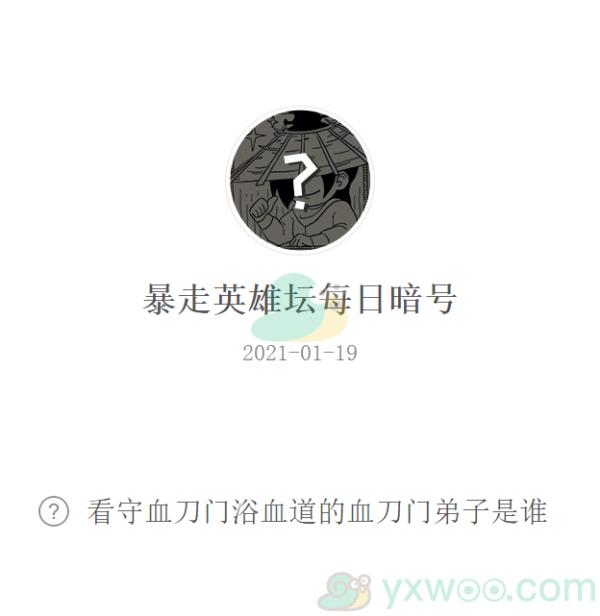 ?

暴走英雄坛每日暗号

2021-01-19

? 看守血刀门浴血道的血刀门弟子是谁

yxwoo.com